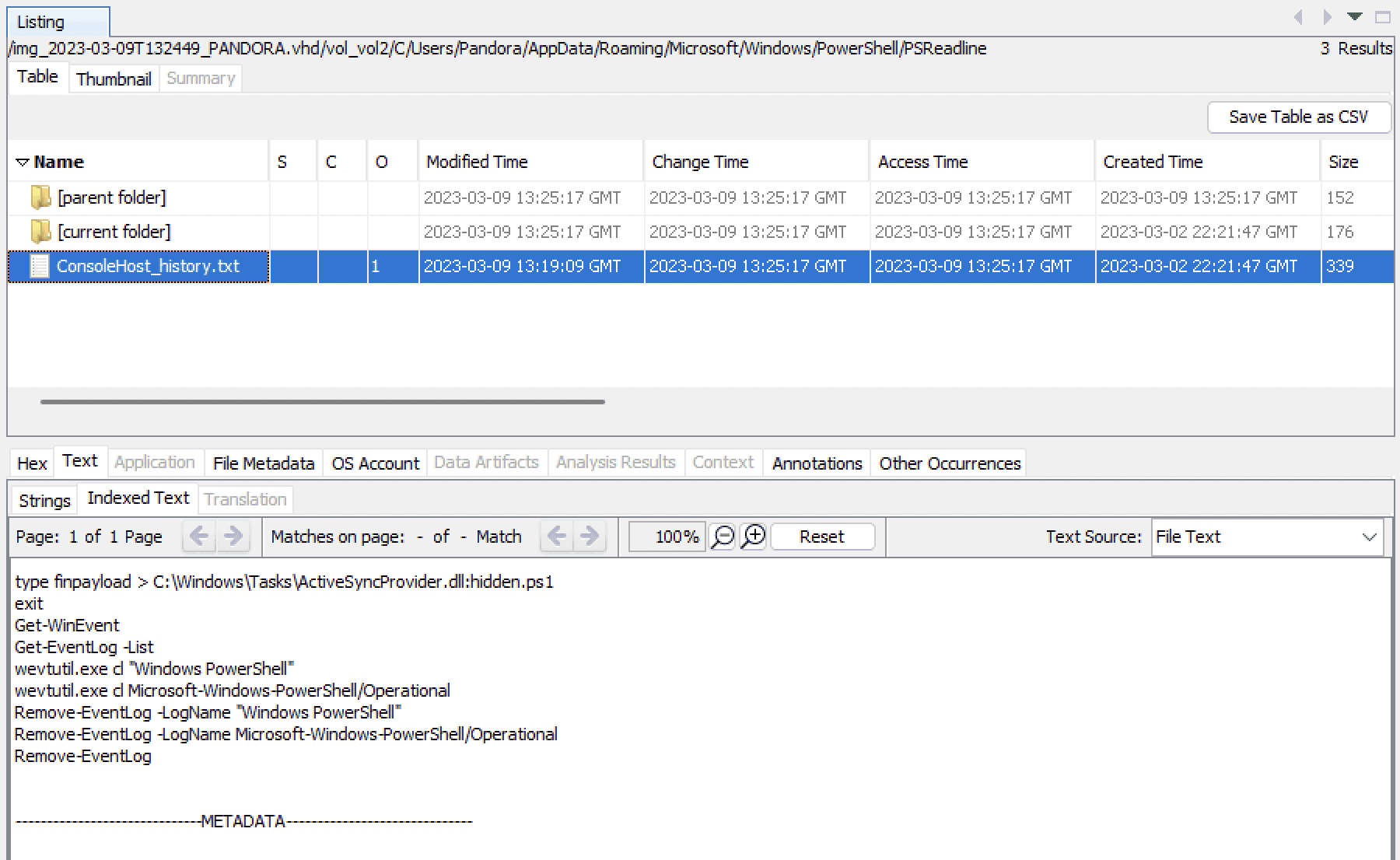 Listing

/img_2023-03-09T132449_PANDORA.vhd/vol_vol2/C/Users/Pandora/AppData/Roaming/Microsoft/Windows/PowerShell/PSReadline

3 Results

Table Thumbnail Summary

Save Table as CSV

| Name | S | C | O | Modified Time | Change Time | Access Time | Created Time | Size |
|---|---|---|---|---|---|---|---|---|
| [parent folder] | | | | 2023-03-09 13:25:17 GMT | 2023-03-09 13:25:17 GMT | 2023-03-09 13:25:17 GMT | 2023-03-09 13:25:17 GMT | 152 |
| [current folder] | | | | 2023-03-09 13:25:17 GMT | 2023-03-09 13:25:17 GMT | 2023-03-09 13:25:17 GMT | 2023-03-02 22:21:47 GMT | 176 |
| ConsoleHost_history.txt | | | 1 | 2023-03-09 13:19:09 GMT | 2023-03-09 13:25:17 GMT | 2023-03-09 13:25:17 GMT | 2023-03-02 22:21:47 GMT | 339 |

Hex Text Application File Metadata OS Account Data Artifacts Analysis Results Context Annotations Other Occurrences

Strings Indexed Text Translation

Page: 1 of 1 Page Matches on page: - of - Match 100% Reset Text Source: File Text

type finpayload > C:\Windows\Tasks\ActiveSyncProvider.dll:hidden.ps1
exit
Get-WinEvent
Get-EventLog -List
wevtutil.exe cl "Windows PowerShell"
wevtutil.exe cl Microsoft-Windows-PowerShell/Operational
Remove-EventLog -LogName "Windows PowerShell"
Remove-EventLog -LogName Microsoft-Windows-PowerShell/Operational
Remove-EventLog

------------------------------METADATA------------------------------